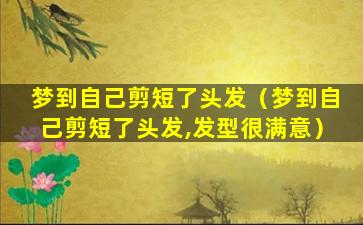 梦到自己剪短了头发（梦到自己剪短了头发,发型很满意）